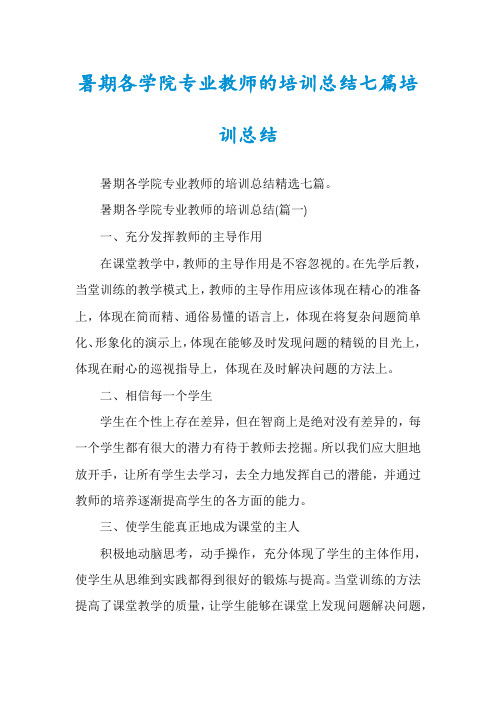 暑期各学院专业教师的培训总结七篇培训总结

暑期各学院专业教师的培训总结精选七篇。

暑期各学院专业教师的培训总结(篇一)

一、充分发挥教师的主导作用

在课堂教学中，教师的主导作用是不容忽视的。在先学后教，当堂训练的教学模式上，教师的主导作用应该体现在精心的准备上，体现在简而精、通俗易懂的语言上，体现在将复杂问题简单化、形象化的演示上，体现在能够及时发现问题的精锐的目光上，体现在耐心的巡视指导上，体现在及时解决问题的方法上。

二、相信每一个学生

学生在个性上存在差异，但在智商上是绝对没有差异的，每一个学生都有很大的潜力有待于教师去挖掘。所以我们应大胆地放开手，让所有学生去学习，去全力地发挥自己的潜能，并通过教师的培养逐渐提高学生的各方面的能力。

三、使学生能真正地成为课堂的主人

积极地动脑思考，动手操作，充分体现了学生的主体作用，使学生从思维到实践都得到很好的锻炼与提高。当堂训练的方法提高了课堂教学的质量，让学生能够在课堂上发现问题解决问题，